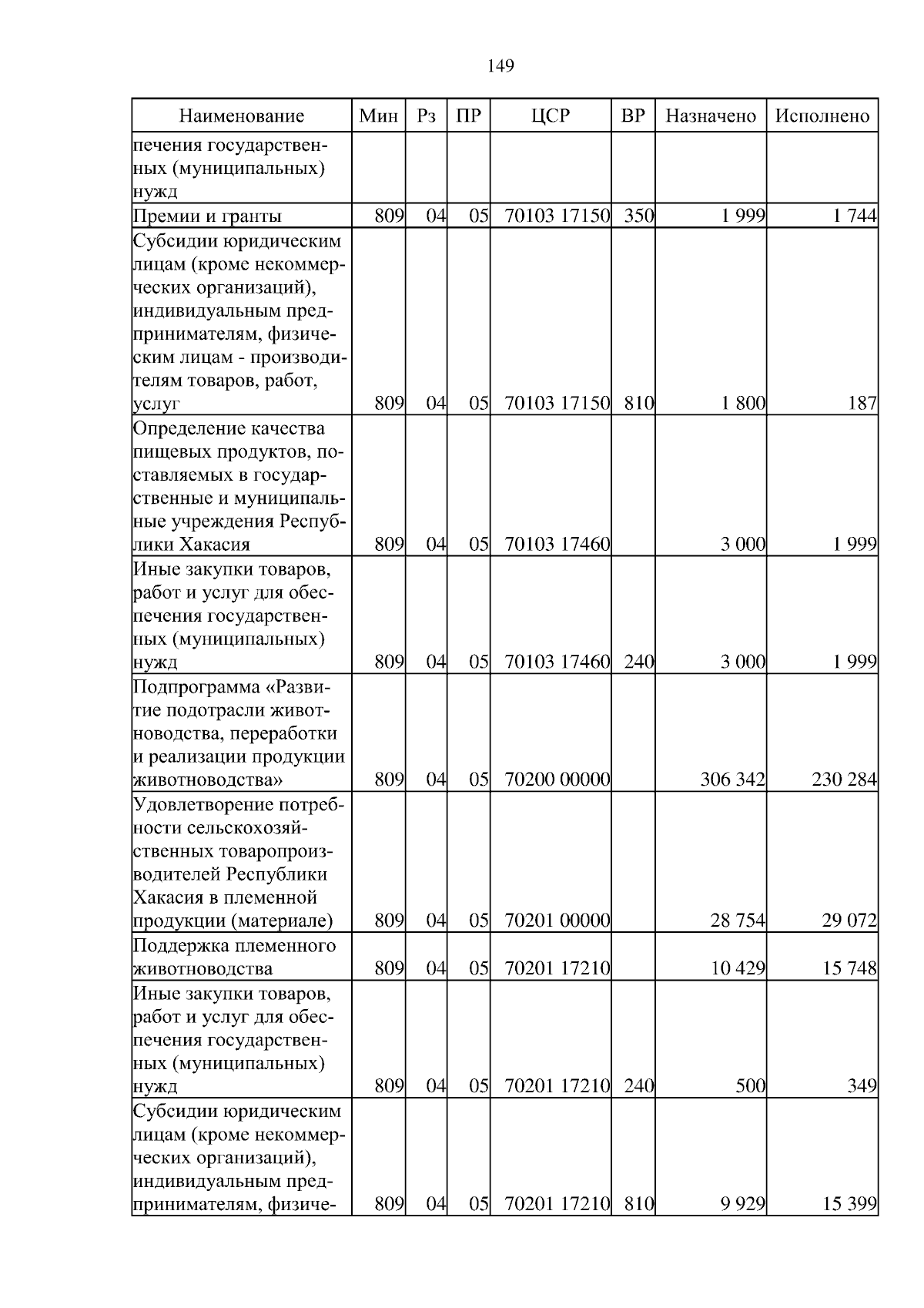 149

| Наименование | Мин | Рз | ПР | ЦСР | ВР | Назначено | Исполнено |
|---|---|---|---|---|---|---|---|
| печения государственных (муниципальных) нужд | | | | | | | |
| Премии и гранты | 809 | 04 | 05 | 70103 17150 | 350 | 1 999 | 1 744 |
| Субсидии юридическим лицам (кроме некоммерческих организаций), индивидуальным предпринимателям, физическим лицам - производителям товаров, работ, услуг | 809 | 04 | 05 | 70103 17150 | 810 | 1 800 | 187 |
| Определение качества пищевых продуктов, поставляемых в государственные и муниципальные учреждения Республики Хакасия | 809 | 04 | 05 | 70103 17460 | | 3 000 | 1 999 |
| Иные закупки товаров, работ и услуг для обеспечения государственных (муниципальных) нужд | 809 | 04 | 05 | 70103 17460 | 240 | 3 000 | 1 999 |
| Подпрограмма «Развитие подотрасли животноводства, переработки и реализации продукции животноводства» | 809 | 04 | 05 | 70200 00000 | | 306 342 | 230 284 |
| Удовлетворение потребности сельскохозяйственных товаропроизводителей Республики Хакасия в племенной продукции (материале) | 809 | 04 | 05 | 70201 00000 | | 28 754 | 29 072 |
| Поддержка племенного животноводства | 809 | 04 | 05 | 70201 17210 | | 10 429 | 15 748 |
| Иные закупки товаров, работ и услуг для обеспечения государственных (муниципальных) нужд | 809 | 04 | 05 | 70201 17210 | 240 | 500 | 349 |
| Субсидии юридическим лицам (кроме некоммерческих организаций), индивидуальным предпринимателям, физиче- | 809 | 04 | 05 | 70201 17210 | 810 | 9 929 | 15 399 |